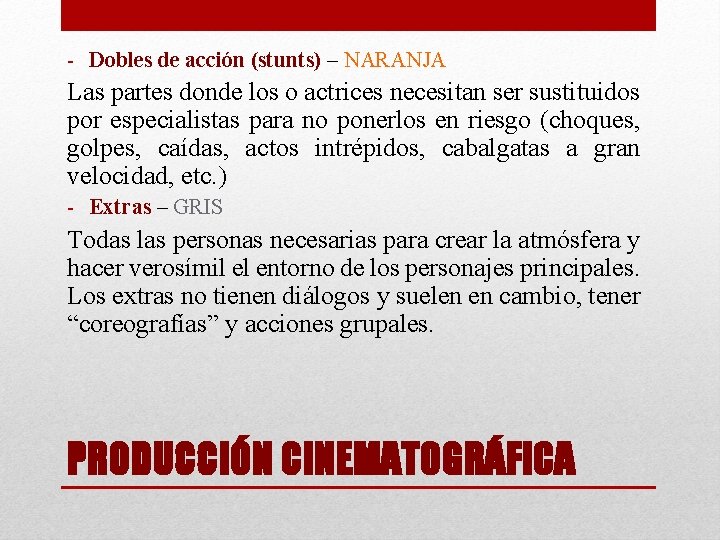 - Dobles de acción (stunts) – NARANJA

Las partes donde los o actrices necesitan ser sustituidos por especialistas para no ponerlos en riesgo (choques, golpes, caídas, actos intrépidos, cabalgatas a gran velocidad, etc.)

- Extras – GRIS

Todas las personas necesarias para crear la atmósfera y hacer verosímil el entorno de los personajes principales. Los extras no tienen diálogos y suelen en cambio, tener “coreografías” y acciones grupales.

PRODUCCIÓN CINEMATOGRÁFICA